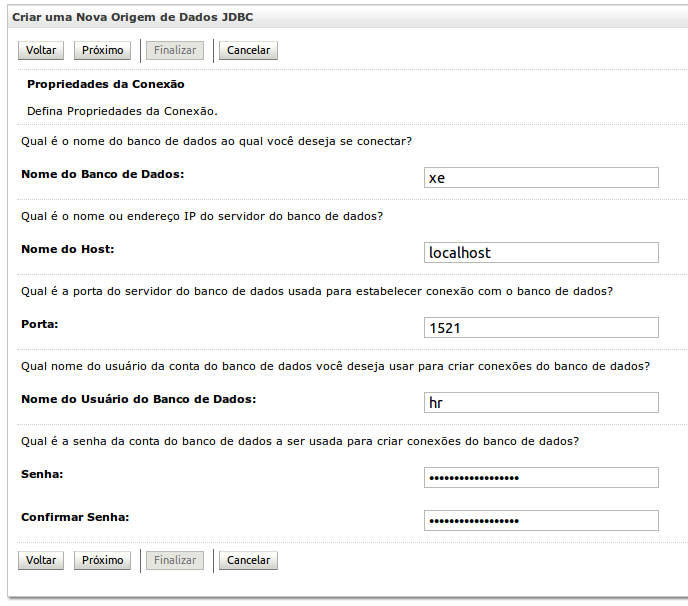 Criar uma Nova Origem de Dados JDBC

Voltar Próximo Finalizar Cancelar

Propriedades da Conexão

Defina Propriedades da Conexão.

Qual é o nome do banco de dados ao qual você deseja se conectar?

Nome do Banco de Dados: xe

Qual é o nome ou endereço IP do servidor do banco de dados?

Nome do Host: localhost

Qual é a porta do servidor do banco de dados usada para estabelecer conexão com o banco de dados?

Porta: 1521

Qual nome do usuário da conta do banco de dados você deseja usar para criar conexões do banco de dados?

Nome do Usuário do Banco de Dados: hr

Qual é a senha da conta do banco de dados a ser usada para criar conexões do banco de dados?

Senha: ••••••••••••••••••

Confirmar Senha: ••••••••••••••••••

Voltar Próximo Finalizar Cancelar